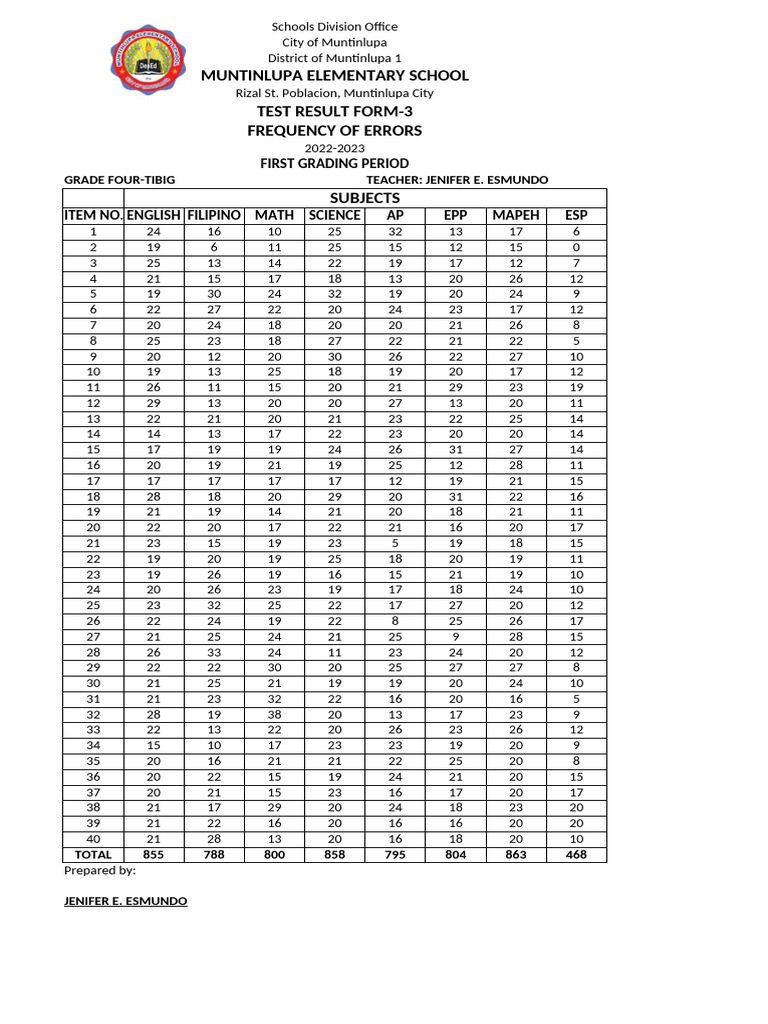 Schools Division Office
City of Muntinlupa
District of Muntinlupa 1
MUNTINLUPA ELEMENTARY SCHOOL
Rizal St. Poblacion, Muntinlupa City

TEST RESULT FORM-3
FREQUENCY OF ERRORS
2022-2023
FIRST GRADING PERIOD

GRADE FOUR-TIBIG
TEACHER: JENIFER E. ESMUNDO

| | SUBJECTS | | | | | | | |
|---|---|---|---|---|---|---|---|---|
| ITEM NO. | ENGLISH | FILIPINO | MATH | SCIENCE | AP | EPP | MAPEH | ESP |
| 1 | 24 | 16 | 10 | 25 | 32 | 13 | 17 | 6 |
| 2 | 19 | 6 | 11 | 25 | 15 | 12 | 15 | 0 |
| 3 | 25 | 13 | 14 | 22 | 19 | 17 | 12 | 7 |
| 4 | 21 | 15 | 17 | 18 | 13 | 20 | 26 | 12 |
| 5 | 19 | 30 | 24 | 32 | 19 | 20 | 24 | 9 |
| 6 | 22 | 27 | 22 | 20 | 24 | 23 | 17 | 12 |
| 7 | 20 | 24 | 18 | 20 | 20 | 21 | 26 | 8 |
| 8 | 25 | 23 | 18 | 27 | 22 | 21 | 22 | 5 |
| 9 | 20 | 12 | 20 | 30 | 26 | 22 | 27 | 10 |
| 10 | 19 | 13 | 25 | 18 | 19 | 20 | 17 | 12 |
| 11 | 26 | 11 | 15 | 20 | 21 | 29 | 23 | 19 |
| 12 | 29 | 13 | 20 | 20 | 27 | 13 | 20 | 11 |
| 13 | 22 | 21 | 20 | 21 | 23 | 22 | 25 | 14 |
| 14 | 14 | 13 | 17 | 22 | 23 | 20 | 20 | 14 |
| 15 | 17 | 19 | 19 | 24 | 26 | 31 | 27 | 14 |
| 16 | 20 | 19 | 21 | 19 | 25 | 12 | 28 | 11 |
| 17 | 17 | 17 | 17 | 17 | 12 | 19 | 21 | 15 |
| 18 | 28 | 18 | 20 | 29 | 20 | 31 | 22 | 16 |
| 19 | 21 | 19 | 14 | 21 | 20 | 18 | 21 | 11 |
| 20 | 22 | 20 | 17 | 22 | 21 | 16 | 20 | 17 |
| 21 | 23 | 15 | 19 | 23 | 5 | 19 | 18 | 15 |
| 22 | 19 | 20 | 19 | 25 | 18 | 20 | 19 | 11 |
| 23 | 19 | 26 | 19 | 16 | 15 | 21 | 19 | 10 |
| 24 | 20 | 26 | 23 | 19 | 17 | 18 | 24 | 10 |
| 25 | 23 | 32 | 25 | 22 | 17 | 27 | 20 | 12 |
| 26 | 22 | 24 | 19 | 22 | 8 | 25 | 26 | 17 |
| 27 | 21 | 25 | 24 | 21 | 25 | 9 | 28 | 15 |
| 28 | 26 | 33 | 24 | 11 | 23 | 24 | 20 | 12 |
| 29 | 22 | 22 | 30 | 20 | 25 | 27 | 27 | 8 |
| 30 | 21 | 25 | 21 | 19 | 19 | 20 | 24 | 10 |
| 31 | 21 | 23 | 32 | 22 | 16 | 20 | 16 | 5 |
| 32 | 28 | 19 | 38 | 20 | 13 | 17 | 23 | 9 |
| 33 | 22 | 13 | 22 | 20 | 26 | 23 | 26 | 12 |
| 34 | 15 | 10 | 17 | 23 | 23 | 19 | 20 | 9 |
| 35 | 20 | 16 | 21 | 21 | 22 | 25 | 20 | 8 |
| 36 | 20 | 22 | 15 | 19 | 24 | 21 | 20 | 15 |
| 37 | 20 | 21 | 15 | 23 | 16 | 17 | 20 | 17 |
| 38 | 21 | 17 | 29 | 20 | 24 | 18 | 23 | 20 |
| 39 | 21 | 22 | 16 | 20 | 16 | 16 | 20 | 20 |
| 40 | 21 | 28 | 13 | 20 | 16 | 18 | 20 | 10 |
| TOTAL | 855 | 788 | 800 | 858 | 795 | 804 | 863 | 468 |

Prepared by:

JENIFER E. ESMUNDO